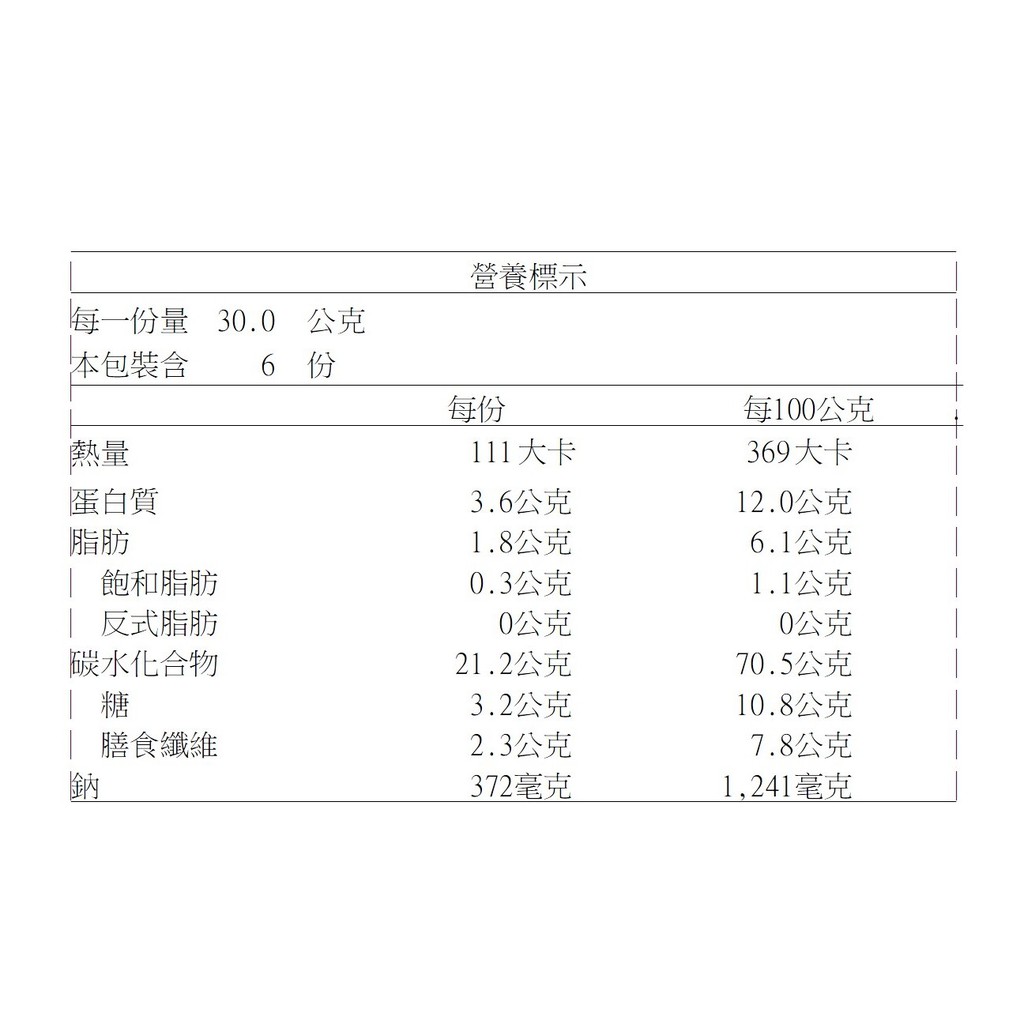 營養標示

每一份量 30.0 公克
本包裝含 6 份

|  | 每份 | 每100公克 |
|---|---|---|
| 熱量 | 111大卡 | 369大卡 |
| 蛋白質 | 3.6公克 | 12.0公克 |
| 脂肪 | 1.8公克 | 6.1公克 |
| 飽和脂肪 | 0.3公克 | 1.1公克 |
| 反式脂肪 | 0公克 | 0公克 |
| 碳水化合物 | 21.2公克 | 70.5公克 |
| 糖 | 3.2公克 | 10.8公克 |
| 膳食纖維 | 2.3公克 | 7.8公克 |
| 鈉 | 372毫克 | 1,241毫克 |